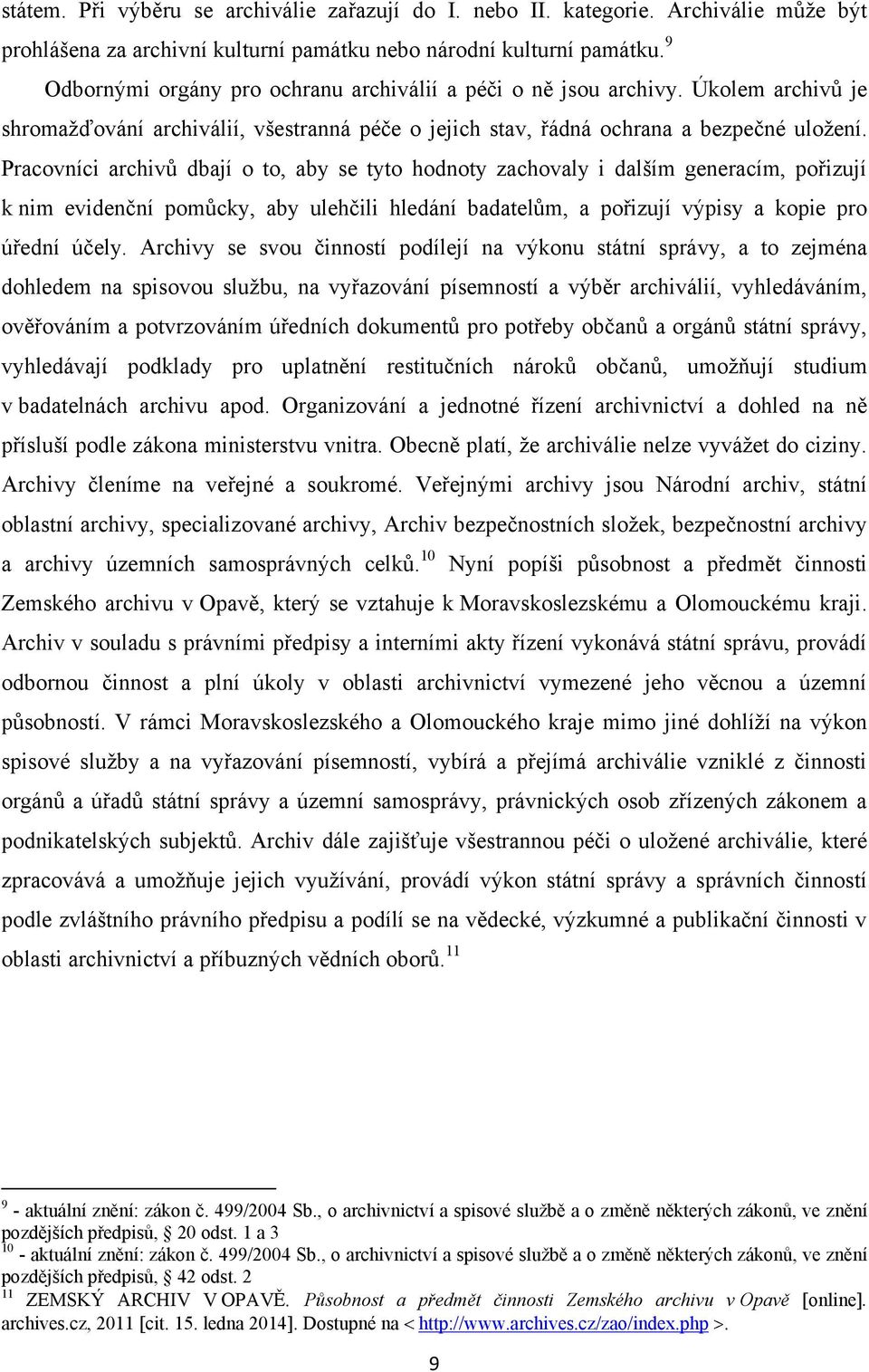 státem. Při výběru se archiválie zařazují do I. nebo II. kategorie. Archiválie může být prohlášena za archivní kulturní památku nebo národní kulturní památku.$^{9}$

Odbornými orgány pro ochranu archiválií a péči o ně jsou archivy. Úkolem archivů je shromažďování archiválií, všestranná péče o jejich stav, řádná ochrana a bezpečné uložení. Pracovníci archivů dbají o to, aby se tyto hodnoty zachovaly i dalším generacím, pořizují k nim evidenční pomůcky, aby ulehčili hledání badatelům, a pořizují výpisy a kopie pro úřední účely. Archivy se svou činností podílejí na výkonu státní správy, a to zejména dohledem na spisovou službu, na vyřazování písemností a výběr archiválií, vyhledáváním, ověřováním a potvrzováním úředních dokumentů pro potřeby občanů a orgánů státní správy, vyhledávají podklady pro uplatnění restitučních nároků občanů, umožňují studium v badatelnách archivu apod. Organizování a jednotné řízení archivnictví a dohled na ně přísluší podle zákona ministerstvu vnitra. Obecně platí, že archiválie nelze vyvážet do ciziny. Archivy členíme na veřejné a soukromé. Veřejnými archivy jsou Národní archiv, státní oblastní archivy, specializované archivy, Archiv bezpečnostních složek, bezpečnostní archivy a archivy územních samosprávných celků.$^{10}$ Nyní popíši působnost a předmět činnosti Zemského archivu v Opavě, který se vztahuje k Moravskoslezskému a Olomouckému kraji. Archiv v souladu s právními předpisy a interními akty řízení vykonává státní správu, provádí odbornou činnost a plní úkoly v oblasti archivnictví vymezené jeho věcnou a územní působností. V rámci Moravskoslezského a Olomouckého kraje mimo jiné dohlíží na výkon spisové služby a na vyřazování písemností, vybírá a přejímá archiválie vzniklé z činnosti orgánů a úřadů státní správy a územní samosprávy, právnických osob zřízených zákonem a podnikatelských subjektů. Archiv dále zajišťuje všestrannou péči o uložené archiválie, které zpracovává a umožňuje jejich využívání, provádí výkon státní správy a správních činností podle zvláštního právního předpisu a podílí se na vědecké, výzkumné a publikační činnosti v oblasti archivnictví a příbuzných vědních oborů.$^{11}$

$^{9}$ - aktuální znění: zákon č. 499/2004 Sb., o archivnictví a spisové službě a o změně některých zákonů, ve znění pozdějších předpisů, § 20 odst. 1 a 3
$^{10}$ - aktuální znění: zákon č. 499/2004 Sb., o archivnictví a spisové službě a o změně některých zákonů, ve znění pozdějších předpisů, § 42 odst. 2
$^{11}$ ZEMSKÝ ARCHIV V OPAVĚ. Působnost a předmět činnosti Zemského archivu v Opavě [online]. archives.cz, 2011 [cit. 15. ledna 2014]. Dostupné na < http://www.archives.cz/zao/index.php >.

9